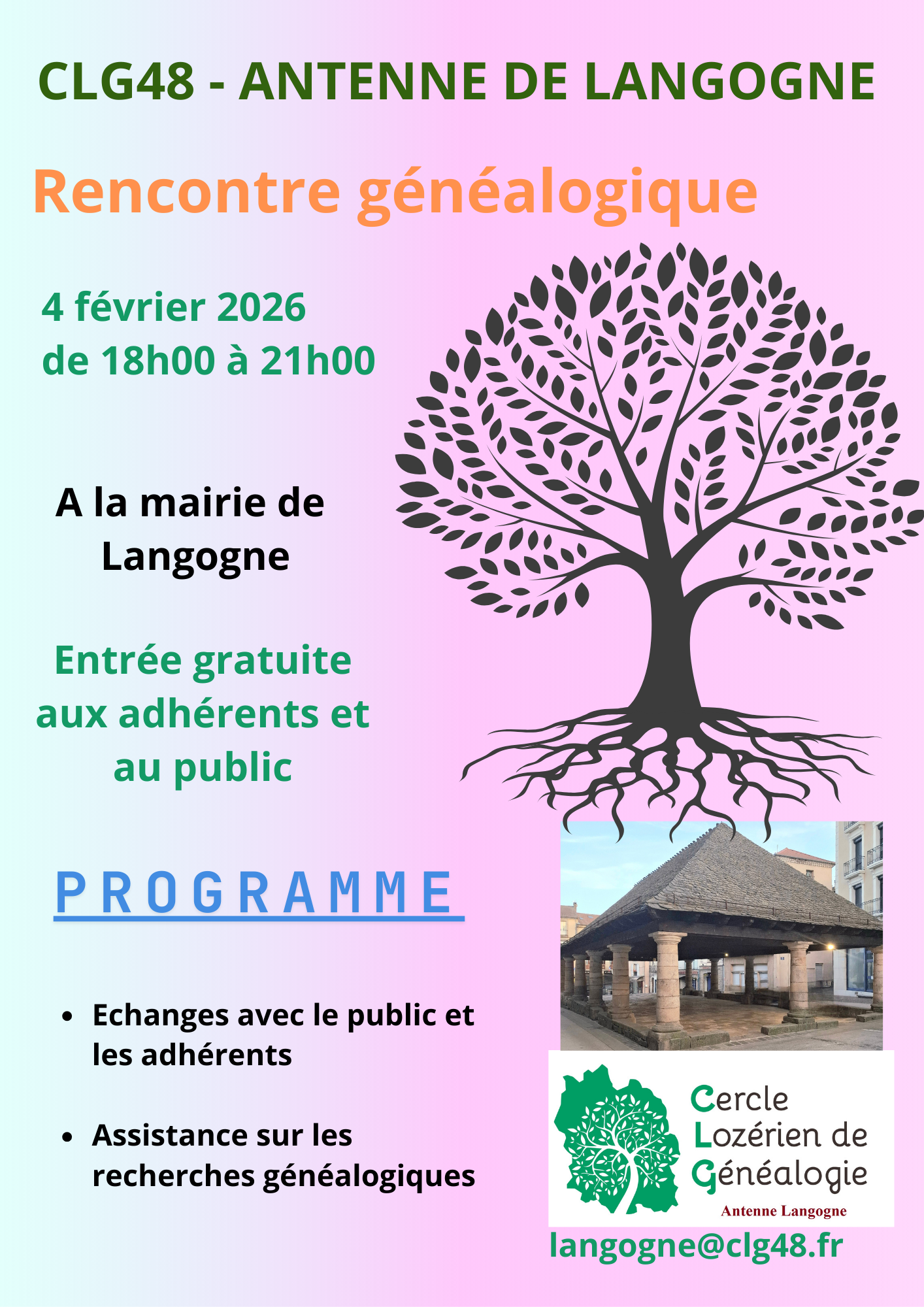 CLG48 - ANTENNE DE LANGOGNE

Rencontre généalogique

4 février 2026
de 18h00 à 21h00

A la mairie de
Langogne

Entrée gratuite
aux adhérents et
au public

PROGRAMME

• Echanges avec le public et les adhérents

• Assistance sur les recherches généalogiques

Cercle
Lozérien de
Généalogie
Antenne Langogne

langogne@clg48.fr